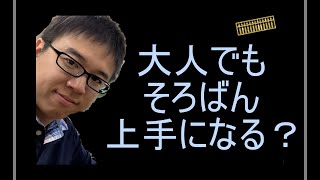 大人でも
そろばん
上手になる？